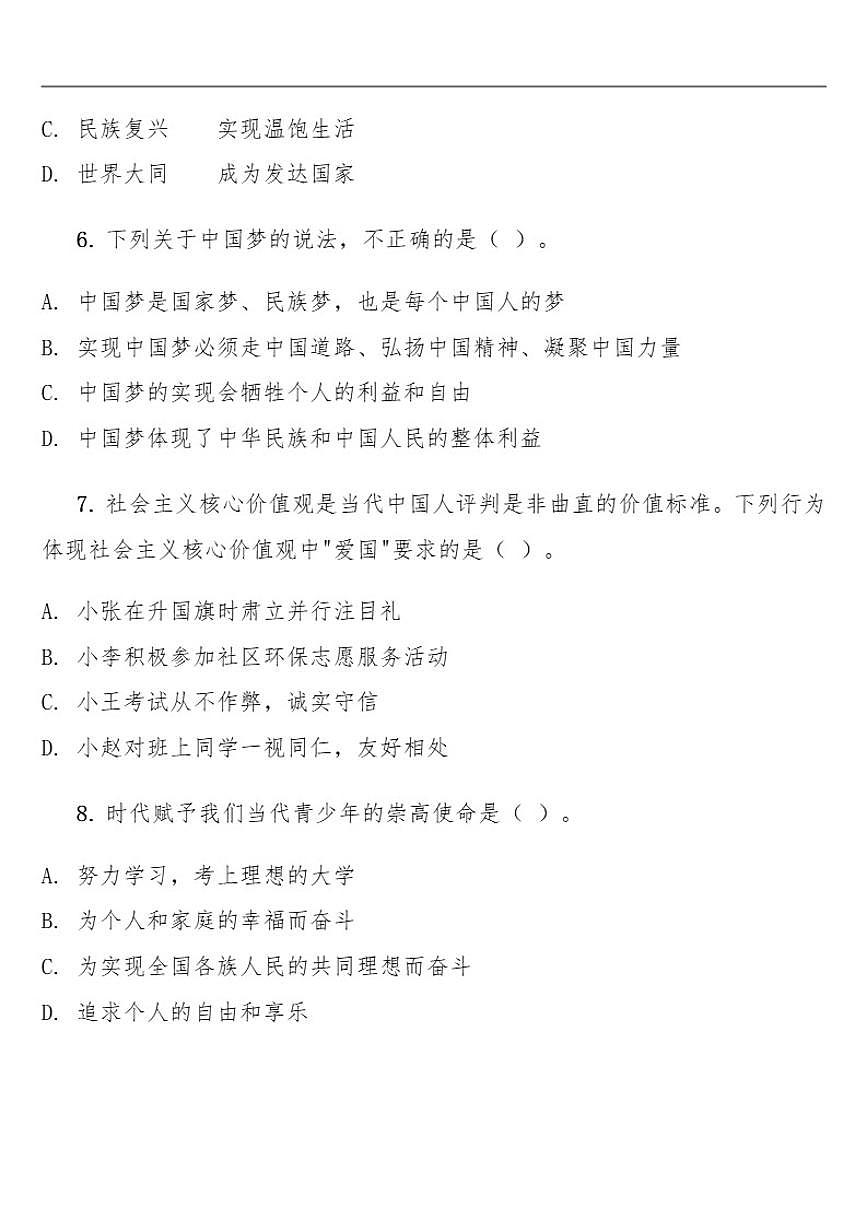 C. 民族复兴　　实现温饱生活

D. 世界大同　　成为发达国家

6. 下列关于中国梦的说法，不正确的是（ ）。

A. 中国梦是国家梦、民族梦，也是每个中国人的梦

B. 实现中国梦必须走中国道路、弘扬中国精神、凝聚中国力量

C. 中国梦的实现会牺牲个人的利益和自由

D. 中国梦体现了中华民族和中国人民的整体利益

7. 社会主义核心价值观是当代中国人评判是非曲直的价值标准。下列行为体现社会主义核心价值观中"爱国"要求的是（ ）。

A. 小张在升国旗时肃立并行注目礼

B. 小李积极参加社区环保志愿服务活动

C. 小王考试从不作弊，诚实守信

D. 小赵对班上同学一视同仁，友好相处

8. 时代赋予我们当代青少年的崇高使命是（ ）。

A. 努力学习，考上理想的大学

B. 为个人和家庭的幸福而奋斗

C. 为实现全国各族人民的共同理想而奋斗

D. 追求个人的自由和享乐